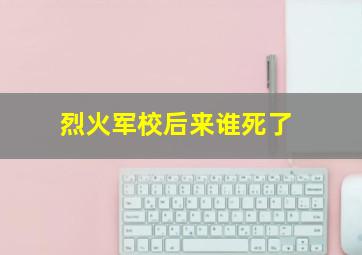 烈火军校后来谁死了